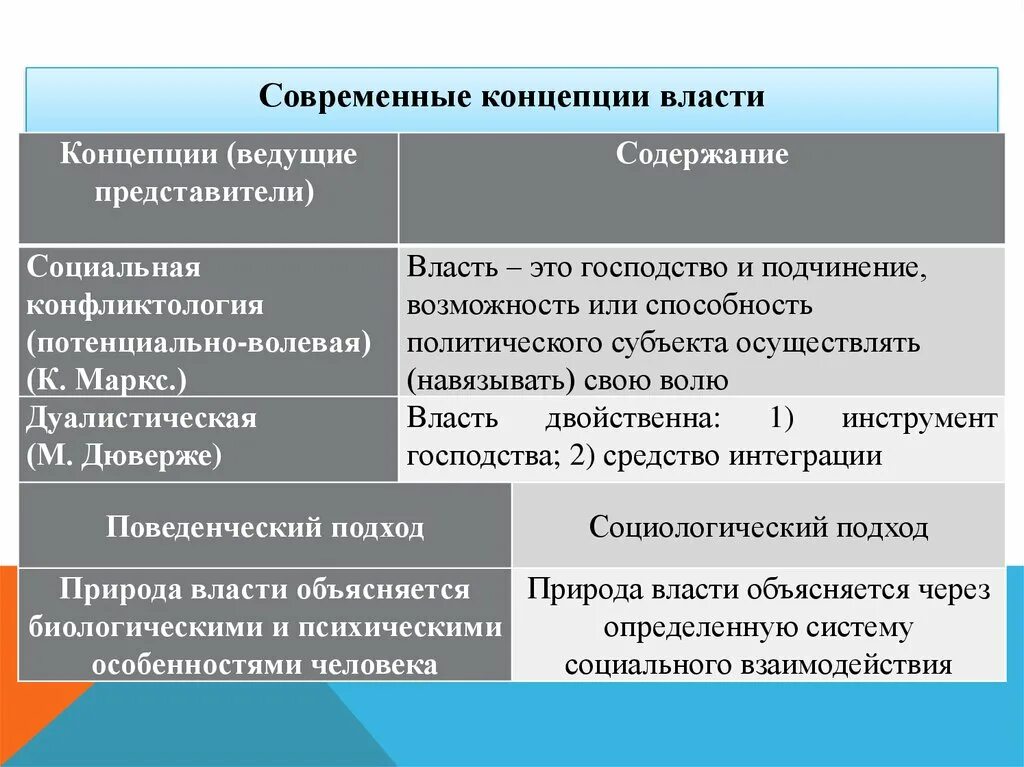 Современные концепции власти

| Концепции (ведущие представители) | Содержание |
|---|---|
| Социальная конфликтология (потенциально-волевая) (К. Маркс.) | Власть – это господство и подчинение, возможность или способность политического субъекта осуществлять (навязывать) свою волю |
| Дуалистическая (М. Дюверже) | Власть двойственна: 1) инструмент господства; 2) средство интеграции |

| Поведенческий подход | Социологический подход |
|---|---|
| Природа власти объясняется биологическими и психическими особенностями человека | Природа власти объясняется через определенную систему социального взаимодействия |